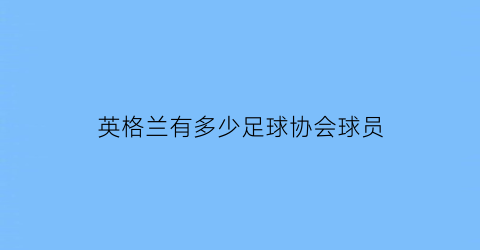 英格兰有多少足球协会球员